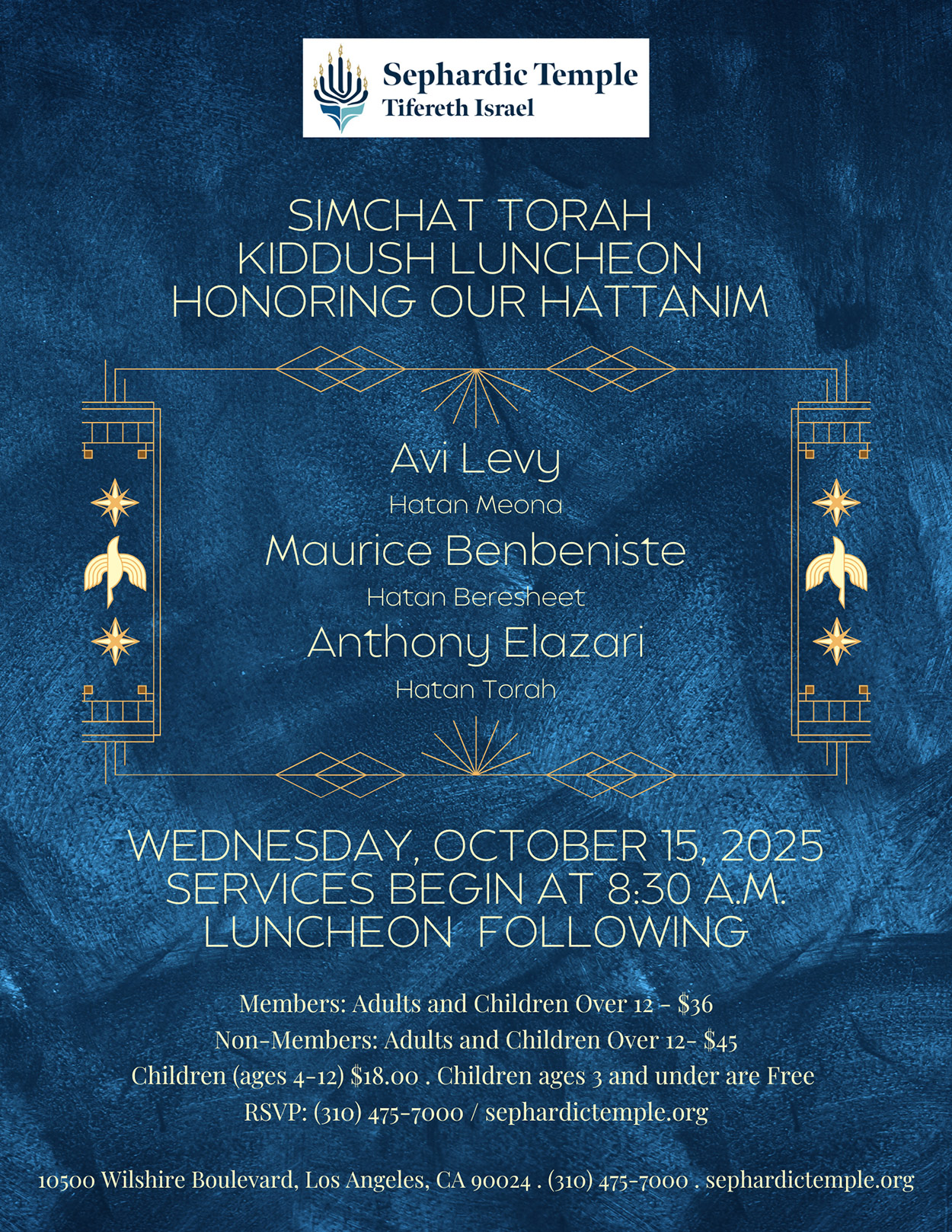 Sephardic Temple
Tifereth Israel

SIMCHAT TORAH
KIDDUSH LUNCHEON
HONORING OUR HATTANIM

Avi Levy
Hatan Meona
Maurice Benbeniste
Hatan Beresheet
Anthony Elazari
Hatan Torah

WEDNESDAY, OCTOBER 15, 2025
SERVICES BEGIN AT 8:30 A.M.
LUNCHEON FOLLOWING

Members: Adults and Children Over 12 - $36
Non-Members: Adults and Children Over 12- $45
Children (ages 4-12) $18.00 . Children ages 3 and under are Free
RSVP: (310) 475-7000 / sephardictemple.org

10500 Wilshire Boulevard, Los Angeles, CA 90024 . (310) 475-7000 . sephardictemple.org